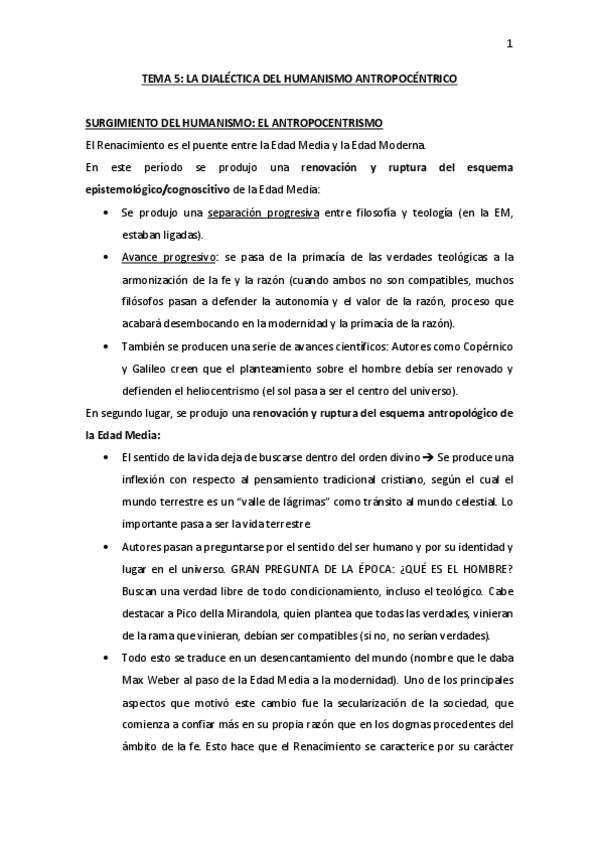 1

TEMA 5: LA DIALÉCTICA DEL HUMANISMO ANTROPOCÉNTRICO

SURGIMIENTO DEL HUMANISMO: EL ANTROPOCENTRISMO

El Renacimiento es el puente entre la Edad Media y la Edad Moderna.

En este período se produjo una renovación y ruptura del esquema epistemológico/cognoscitivo de la Edad Media:

• Se produjo una separación progresiva entre filosofía y teología (en la EM, estaban ligadas).

• Avance progresivo: se pasa de la primacía de las verdades teológicas a la armonización de la fe y la razón (cuando ambos no son compatibles, muchos filósofos pasan a defender la autonomía y el valor de la razón, proceso que acabará desembocando en la modernidad y la primacía de la razón).

• También se producen una serie de avances científicos: Autores como Copérnico y Galileo creen que el planteamiento sobre el hombre debía ser renovado y defienden el heliocentrismo (el sol pasa a ser el centro del universo).

En segundo lugar, se produjo una renovación y ruptura del esquema antropológico de la Edad Media:

• El sentido de la vida deja de buscarse dentro del orden divino → Se produce una inflexión con respecto al pensamiento tradicional cristiano, según el cual el mundo terrestre es un “valle de lágrimas” como tránsito al mundo celestial. Lo importante pasa a ser la vida terrestre

• Autores pasan a preguntarse por el sentido del ser humano y por su identidad y lugar en el universo. GRAN PREGUNTA DE LA ÉPOCA: ¿QUÉ ES EL HOMBRE? Buscan una verdad libre de todo condicionamiento, incluso el teológico. Cabe destacar a Pico della Mirandola, quien plantea que todas las verdades, vinieran de la rama que vinieran, debían ser compatibles (si no, no serían verdades).

• Todo esto se traduce en un desencantamiento del mundo (nombre que le daba Max Weber al paso de la Edad Media a la modernidad). Uno de los principales aspectos que motivó este cambio fue la secularización de la sociedad, que comienza a confiar más en su propia razón que en los dogmas procedentes del ámbito de la fe. Esto hace que el Renacimiento se caracterice por su carácter